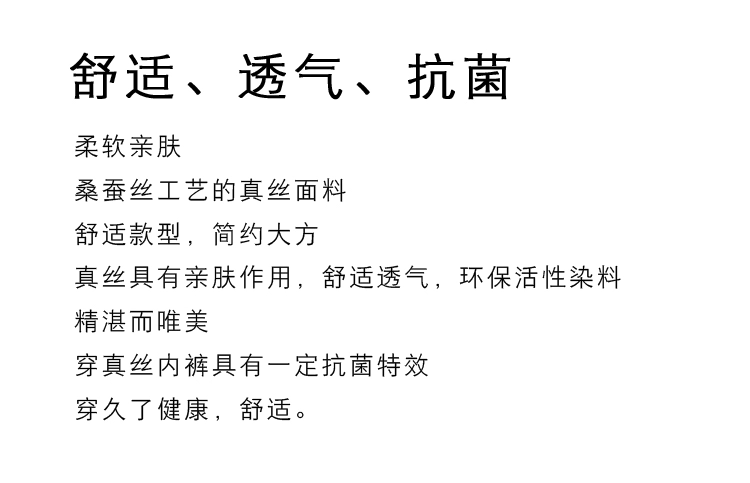 舒适、透气、抗菌

柔软亲肤

桑蚕丝工艺的真丝面料

舒适款型，简约大方

真丝具有亲肤作用，舒适透气，环保活性染料

精湛而唯美

穿真丝内裤具有一定抗菌特效

穿久了健康，舒适。